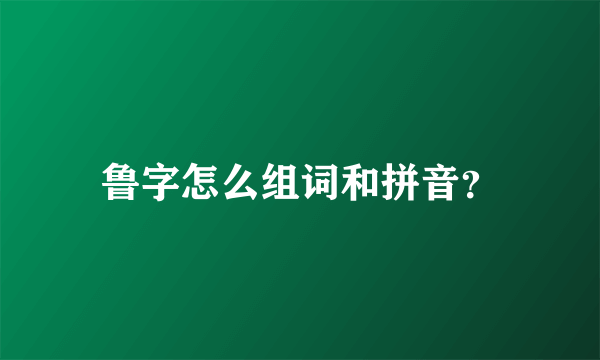 鲁字怎么组词和拼音?